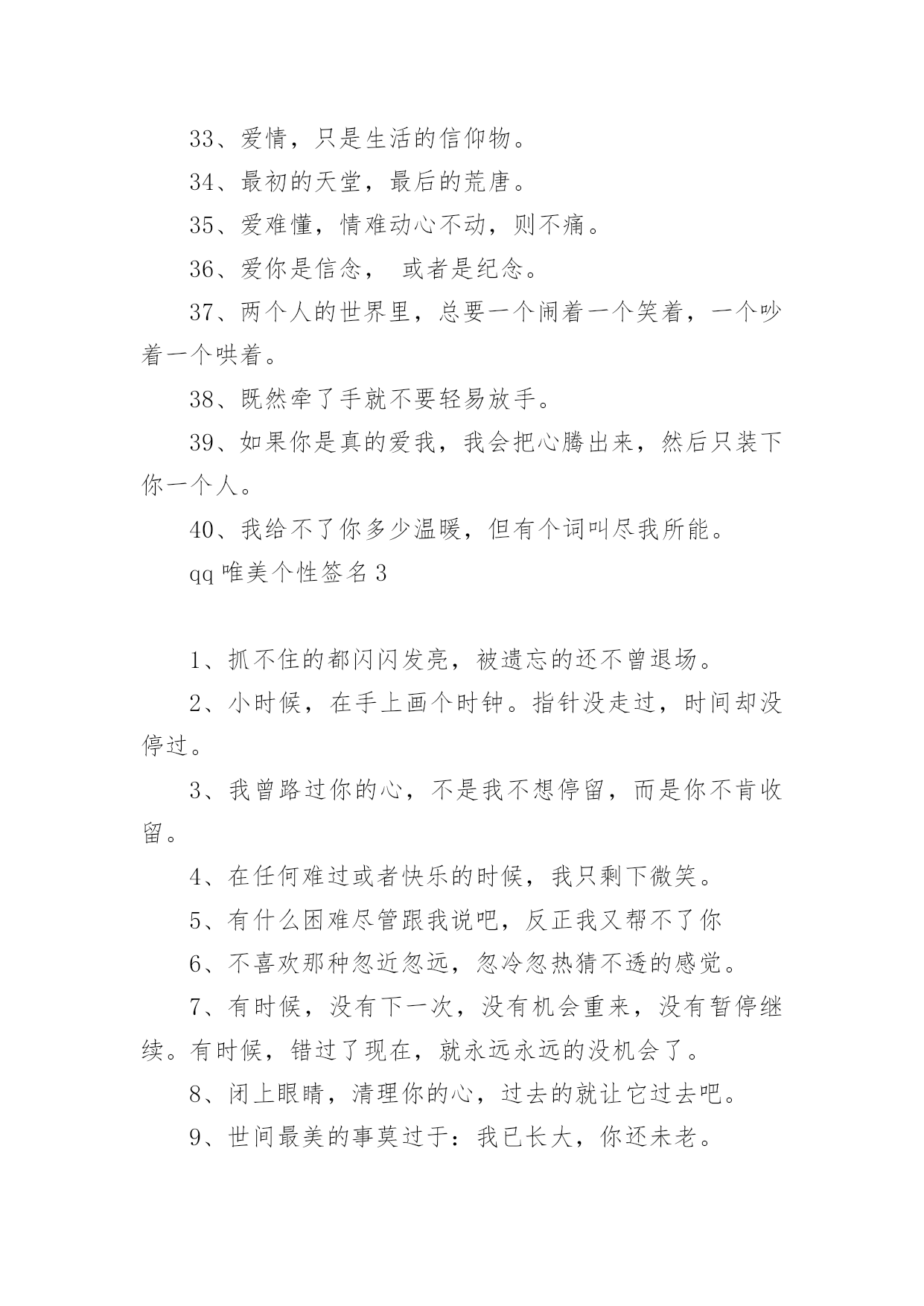 33、爱情，只是生活的信仰物。

34、最初的天堂，最后的荒唐。

35、爱难懂，情难动心不动，则不痛。

36、爱你是信念， 或者是纪念。

37、两个人的世界里，总要一个闹着一个笑着，一个吵着一个哄着。

38、既然牵了手就不要轻易放手。

39、如果你是真的爱我，我会把心腾出来，然后只装下你一个人。

40、我给不了你多少温暖，但有个词叫尽我所能。

qq 唯美个性签名 3

1、抓不住的都闪闪发亮，被遗忘的还不曾退场。

2、小时候，在手上画个时钟。指针没走过，时间却没停过。

3、我曾路过你的心，不是我不想停留，而是你不肯收留。

4、在任何难过或者快乐的时候，我只剩下微笑。

5、有什么困难尽管跟我说吧，反正我又帮不了你

6、不喜欢那种忽近忽远，忽冷忽热猜不透的感觉。

7、有时候，没有下一次，没有机会重来，没有暂停继续。有时候，错过了现在，就永远永远的没机会了。

8、闭上眼睛，清理你的心，过去的就让它过去吧。

9、世间最美的事莫过于：我已长大，你还未老。